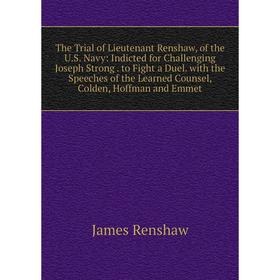 The Trial of Lieutenant Renshaw, of the U.S. Navy: Indicted for Challenging Joseph Strong . to Fight a Duel. with the Speeches of the Learned Counsel, Colden, Hoffman and Emmet

James Renshaw